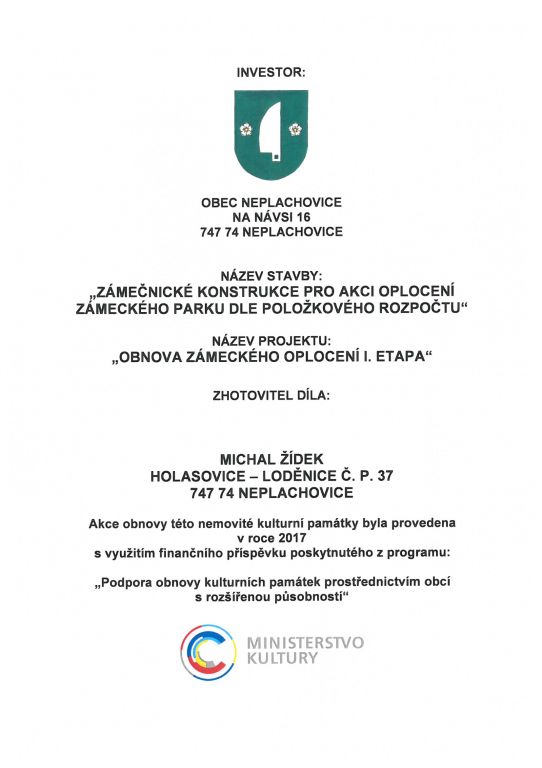 INVESTOR:

OBEC NEPLACHOVICE
NA NÁVSI 16
747 74 NEPLACHOVICE

NÁZEV STAVBY:
„ZÁMEČNICKÉ KONSTRUKCE PRO AKCI OPLOCENÍ ZÁMECKÉHO PARKU DLE POLOŽKOVÉHO ROZPOČTU“

NÁZEV PROJEKTU:
„OBNOVA ZÁMECKÉHO OPLOCENÍ I. ETAPA“

ZHOTOVITEL DÍLA:

MICHAL ŽÍDEK
HOLASOVICE – LODĚNICE Č. P. 37
747 74 NEPLACHOVICE

Akce obnovy této nemovité kulturní památky byla provedena v roce 2017 s využitím finančního příspěvku poskytnutého z programu:

„Podpora obnovy kulturních památek prostřednictvím obcí s rozšířenou působností“

MINISTERSTVO KULTURY